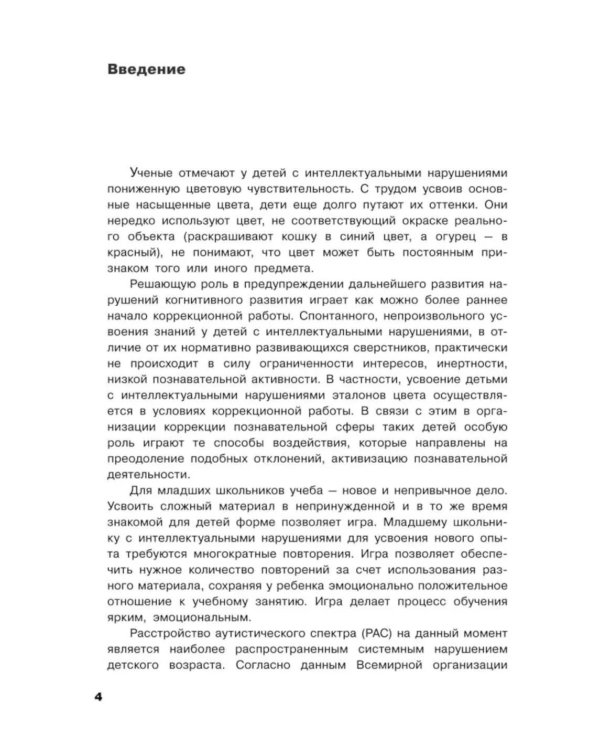 Введение

Ученые отмечают у детей с интеллектуальными нарушениями пониженную цветовую чувствительность. С трудом усвоив основные насыщенные цвета, дети еще долго путают их оттенки. Они нередко используют цвет, не соответствующий окраске реального объекта (раскрашивают кошку в синий цвет, а огурец — в красный), не понимают, что цвет может быть постоянным признаком того или иного предмета.

Решающую роль в предупреждении дальнейшего развития нарушений когнитивного развития играет как можно более раннее начало коррекционной работы. Спонтанного, непроизвольного усвоения знаний у детей с интеллектуальными нарушениями, в отличие от их нормативно развивающихся сверстников, практически не происходит в силу ограниченности интересов, инертности, низкой познавательной активности. В частности, усвоение детьми с интеллектуальными нарушениями эталонов цвета осуществляется в условиях коррекционной работы. В связи с этим в организации коррекции познавательной сферы таких детей особую роль играют те способы воздействия, которые направлены на преодоление подобных отклонений, активизацию познавательной деятельности.

Для младших школьников учеба — новое и непривычное дело. Усвоить сложный материал в непринужденной и в то же время знакомой для детей форме позволяет игра. Младшему школьнику с интеллектуальными нарушениями для усвоения нового опыта требуются многократные повторения. Игра позволяет обеспечить нужное количество повторений за счет использования разного материала, сохраняя у ребенка эмоционально положительное отношение к учебному занятию. Игра делает процесс обучения ярким, эмоциональным.

Расстройство аутистического спектра (РАС) на данный момент является наиболее распространенным системным нарушением детского возраста. Согласно данным Всемирной организации

4